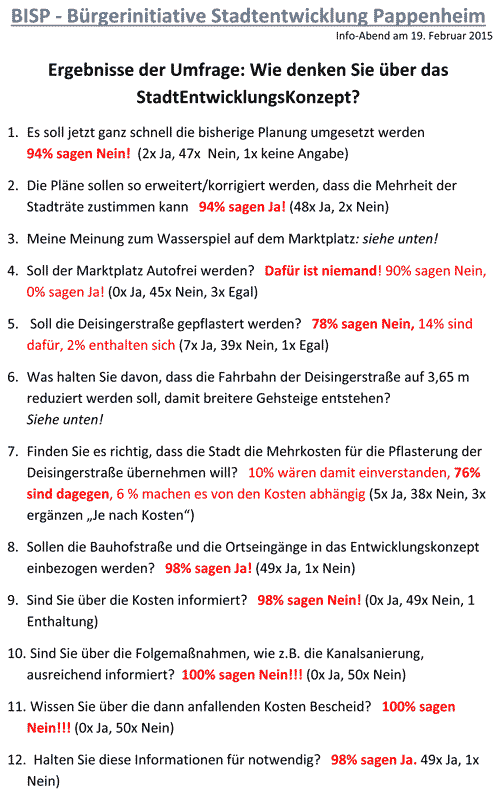 BISP - Bürgerinitiative Stadtentwicklung Pappenheim

Info-Abend am 19. Februar 2015

Ergebnisse der Umfrage: Wie denken Sie über das StadtEntwicklungsKonzept?

1. Es soll jetzt ganz schnell die bisherige Planung umgesetzt werden 94% sagen Nein! (2x Ja, 47x Nein, 1x keine Angabe)

2. Die Pläne sollen so erweitert/korrigiert werden, dass die Mehrheit der Stadträte zustimmen kann 94% sagen Ja! (48x Ja, 2x Nein)

3. Meine Meinung zum Wasserspiel auf dem Marktplatz: siehe unten!

4. Soll der Marktplatz Autofrei werden? Dafür ist niemand! 90% sagen Nein, 0% sagen Ja! (0x Ja, 45x Nein, 3x Egal)

5. Soll die Deisingerstraße gepflastert werden? 78% sagen Nein, 14% sind dafür, 2% enthalten sich (7x Ja, 39x Nein, 1x Egal)

6. Was halten Sie davon, dass die Fahrbahn der Deisingerstraße auf 3,65 m reduziert werden soll, damit breitere Gehsteige entstehen? Siehe unten!

7. Finden Sie es richtig, dass die Stadt die Mehrkosten für die Pflasterung der Deisingerstraße übernehmen will? 10% wären damit einverstanden, 76% sind dagegen, 6 % machen es von den Kosten abhängig (5x Ja, 38x Nein, 3x ergänzen „Je nach Kosten“)

8. Sollen die Bauhofstraße und die Ortseingänge in das Entwicklungskonzept einbezogen werden? 98% sagen Ja! (49x Ja, 1x Nein)

9. Sind Sie über die Kosten informiert? 98% sagen Nein! (0x Ja, 49x Nein, 1 Enthaltung)

10. Sind Sie über die Folgemaßnahmen, wie z.B. die Kanalsanierung, ausreichend informiert? 100% sagen Nein!!! (0x Ja, 50x Nein)

11. Wissen Sie über die dann anfallenden Kosten Bescheid? 100% sagen Nein!!! (0x Ja, 50x Nein)

12. Halten Sie diese Informationen für notwendig? 98% sagen Ja. 49x Ja, 1x Nein)